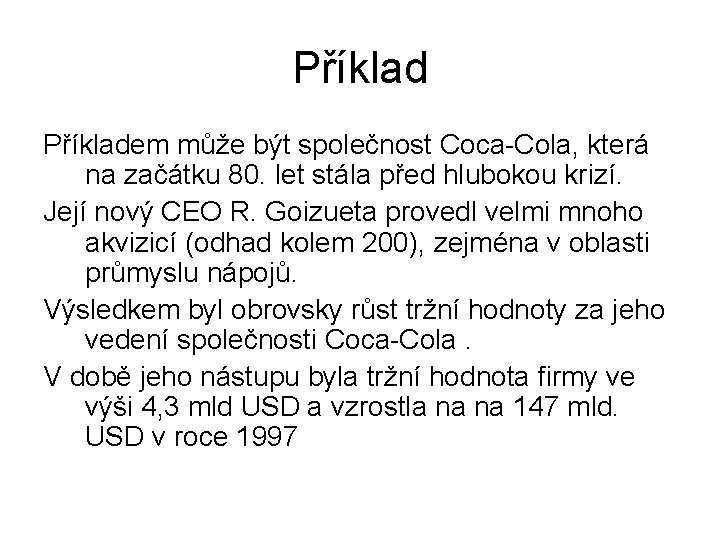 Příklad

Příkladem může být společnost Coca-Cola, která na začátku 80. let stála před hlubokou krizí.

Její nový CEO R. Goizueta provedl velmi mnoho akvizicí (odhad kolem 200), zejména v oblasti průmyslu nápojů.

Výsledkem byl obrovsky růst tržní hodnoty za jeho vedení společnosti Coca-Cola .

V době jeho nástupu byla tržní hodnota firmy ve výši 4,3 mld USD a vzrostla na na 147 mld. USD v roce 1997